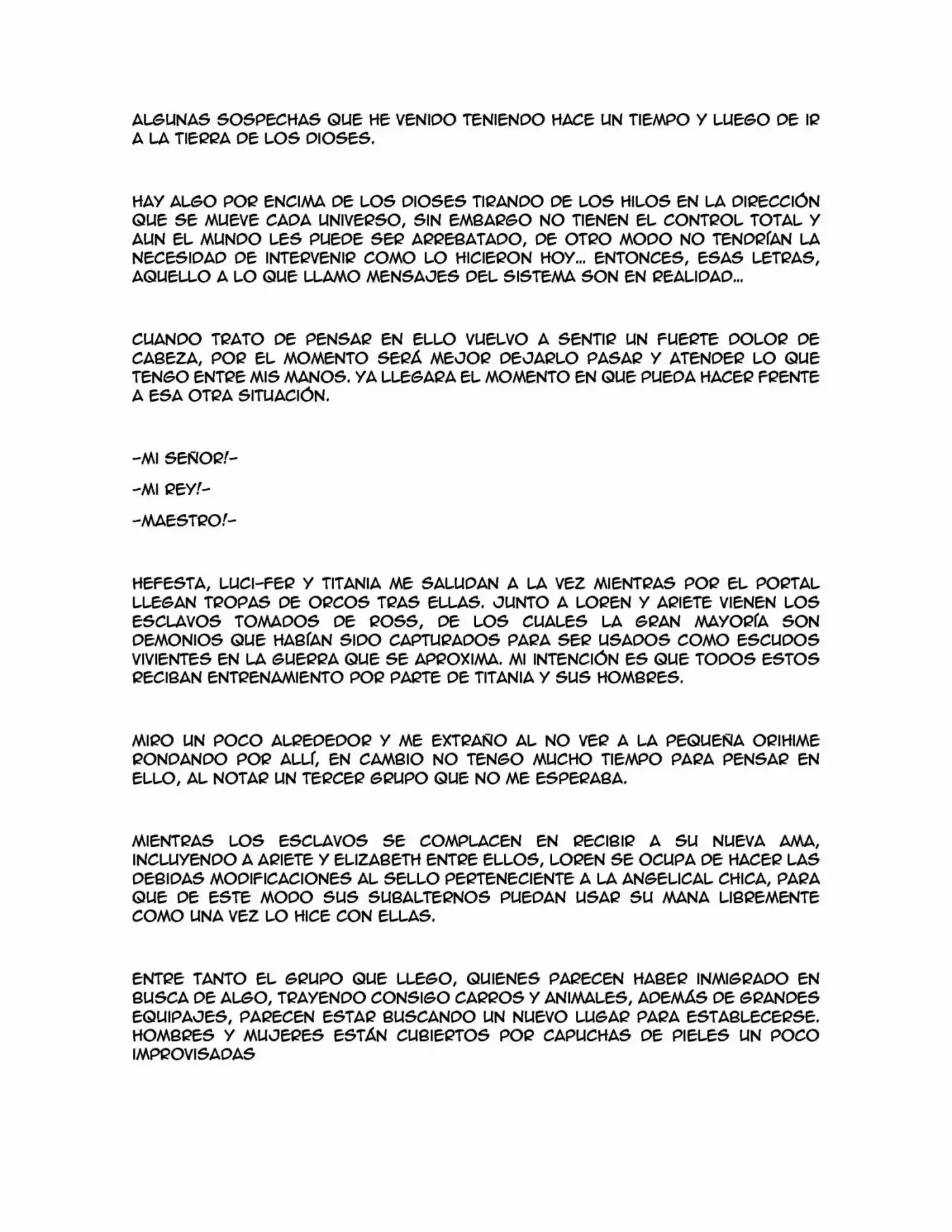 ALGUNAS SOSPECHAS QUE HE VENIDO TENIENDO HACE UN TIEMPO Y LUEGO DE IR A LA TIERRA DE LOS DIOSES.

HAY ALGO POR ENCIMA DE LOS DIOSES TIRANDO DE LOS HILOS EN LA DIRECCIÓN QUE SE MUEVE CADA UNIVERSO, SIN EMBARGO NO TIENEN EL CONTROL TOTAL Y AUN EL MUNDO LES PUEDE SER ARREBATADO, DE OTRO MODO NO TENDRÍAN LA NECESIDAD DE INTERVENIR COMO LO HICIERON HOY... ENTONCES, ESAS LETRAS, AQUELLO A LO QUE LLAMO MENSAJES DEL SISTEMA SON EN REALIDAD...

CUANDO TRATO DE PENSAR EN ELLO VUELVO A SENTIR UN FUERTE DOLOR DE CABEZA, POR EL MOMENTO SERÁ MEJOR DEJARLO PASAR Y ATENDER LO QUE TENGO ENTRE MIS MANOS. YA LLEGARA EL MOMENTO EN QUE PUEDA HACER FRENTE A ESA OTRA SITUACIÓN.

-MI SEÑOR!-

-MI REY!-

-MAESTRO!-

HEFESTA, LUCI-FER Y TITANIA ME SALUDAN A LA VEZ MIENTRAS POR EL PORTAL LLEGAN TROPAS DE ORCOS TRAS ELLAS. JUNTO A LOREN Y ARIETE VIENEN LOS ESCLAVOS TOMADOS DE ROSS, DE LOS CUALES LA GRAN MAYORÍA SON DEMONIOS QUE HABÍAN SIDO CAPTURADOS PARA SER USADOS COMO ESCUDOS VIVIENTES EN LA GUERRA QUE SE APROXIMA. MI INTENCIÓN ES QUE TODOS ESTOS RECIBAN ENTRENAMIENTO POR PARTE DE TITANIA Y SUS HOMBRES.

MIRO UN POCO ALREDEDOR Y ME EXTRAÑO AL NO VER A LA PEQUEÑA ORIHIME RONDANDO POR ALLÍ, EN CAMBIO NO TENGO MUCHO TIEMPO PARA PENSAR EN ELLO, AL NOTAR UN TERCER GRUPO QUE NO ME ESPERABA.

MIENTRAS LOS ESCLAVOS SE COMPLACEN EN RECIBIR A SU NUEVA AMA, INCLUYENDO A ARIETE Y ELIZABETH ENTRE ELLOS, LOREN SE OCUPA DE HACER LAS DEBIDAS MODIFICACIONES AL SELLO PERTENECIENTE A LA ANGELICAL CHICA, PARA QUE DE ESTE MODO SUS SUBALTERNOS PUEDAN USAR SU MANA LIBREMENTE COMO UNA VEZ LO HICE CON ELLAS.

ENTRE TANTO EL GRUPO QUE LLEGO, QUIENES PARECEN HABER INMIGRADO EN BUSCA DE ALGO, TRAYENDO CONSIGO CARROS Y ANIMALES, ADEMÁS DE GRANDES EQUIPAJES, PARECEN ESTAR BUSCANDO UN NUEVO LUGAR PARA ESTABLECERSE. HOMBRES Y MUJERES ESTÁN CUBIERTOS POR CAPUCHAS DE PIELES UN POCO IMPROVISADAS